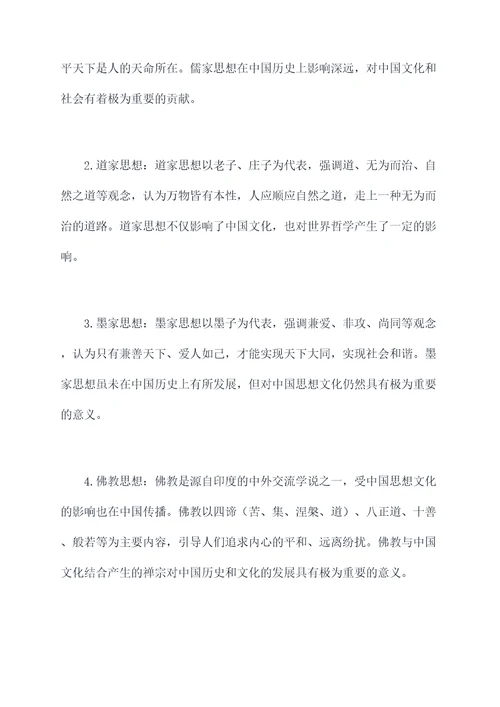 平天下是人的天命所在。儒家思想在中国历史上影响深远，对中国文化和社会有着极为重要的贡献。

2.道家思想：道家思想以老子、庄子为代表，强调道、无为而治、自然之道等观念，认为万物皆有本性，人应顺应自然之道，走上一种无为而治的道路。道家思想不仅影响了中国文化，也对世界哲学产生了一定的影响。

3.墨家思想：墨家思想以墨子为代表，强调兼爱、非攻、尚同等观念，认为只有兼善天下、爱人如己，才能实现天下大同，实现社会和谐。墨家思想虽未在中国历史上有所发展，但对中国思想文化仍然具有极为重要的意义。

4.佛教思想：佛教是源自印度的中外交流学说之一，受中国思想文化的影响也在中国传播。佛教以四谛（苦、集、涅槃、道）、八正道、十善、般若等为主要内容，引导人们追求内心的平和、远离纷扰。佛教与中国文化结合产生的禅宗对中国历史和文化的发展具有极为重要的意义。